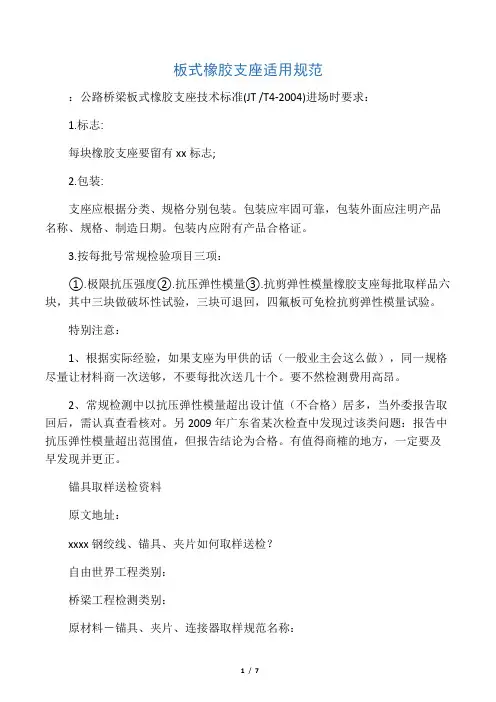 板式橡胶支座适用规范

：公路桥梁板式橡胶支座技术标准(JT /T4-2004)进场时要求：

1.标志:

每块橡胶支座要留有 xx 标志;

2.包装:

支座应根据分类、规格分别包装。包装应牢固可靠，包装外面应注明产品名称、规格、制造日期。包装内应附有产品合格证。

3.按每批号常规检验项目三项：

①.极限抗压强度②.抗压弹性模量③.抗剪弹性模量橡胶支座每批取样品六块，其中三块做破坏性试验，三块可退回，四氟板可免检抗剪弹性模量试验。

特别注意：

1、根据实际经验，如果支座为甲供的话（一般业主会这么做），同一规格尽量让材料商一次送够，不要每批次送几十个。要不然检测费用高昂。

2、常规检测中以抗压弹性模量超出设计值（不合格）居多，当外委报告取回后，需认真查看核对。另 2009 年广东省某次检查中发现过该类问题：报告中抗压弹性模量超出范围值，但报告结论为合格。有值得商榷的地方，一定要及早发现并更正。

锚具取样送检资料

原文地址：

xxxx 钢绞线、锚具、夹片如何取样送检？

自由世界工程类别：

桥梁工程检测类别：

原材料－锚具、夹片、连接器取样规范名称：

1 / 7